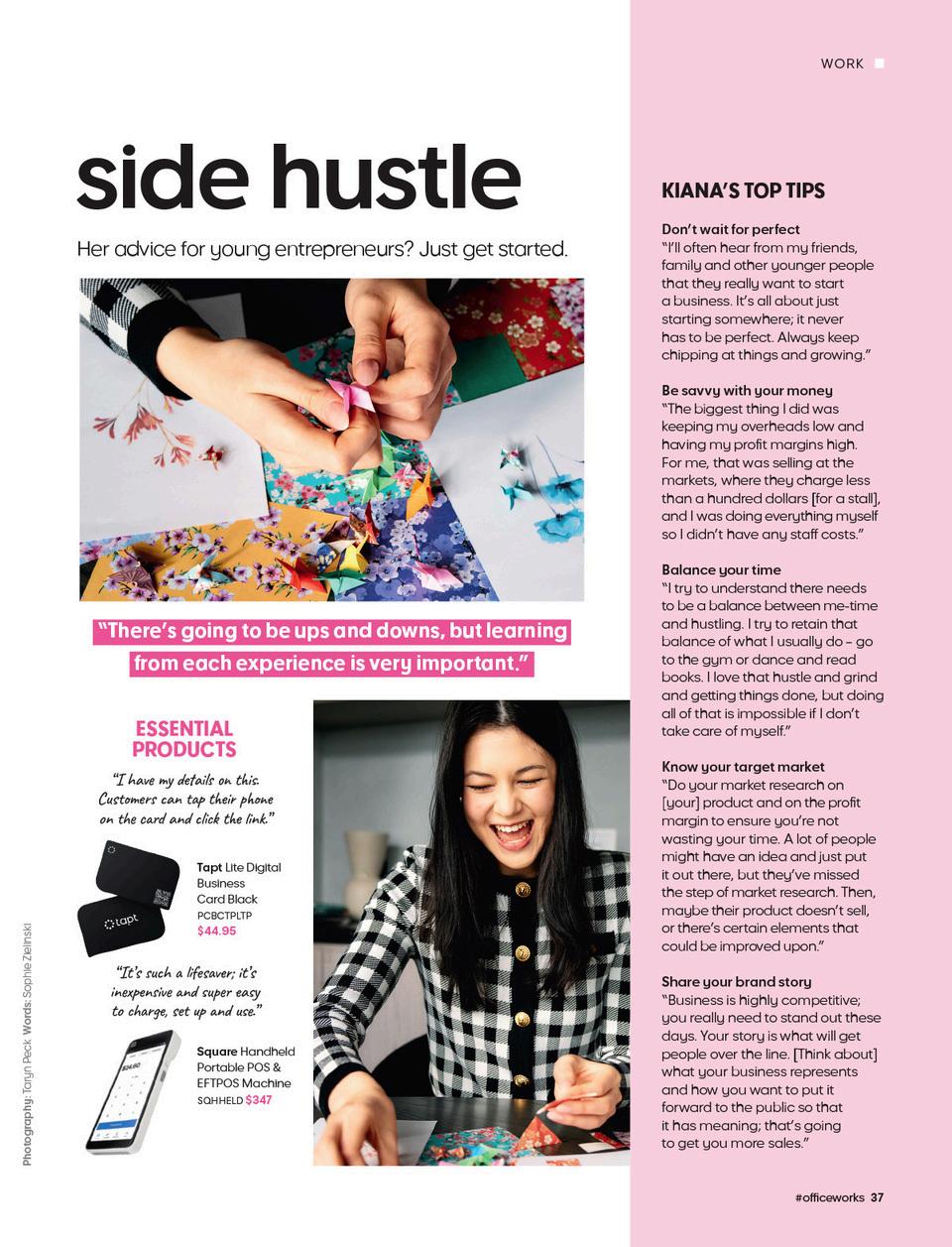 WORK

side hustle

Her advice for young entrepreneurs? Just get started.

"There's going to be ups and downs, but learning from each experience is very important."

ESSENTIAL PRODUCTS

"I have my details on this. Customers can tap their phone on the card and click the link."

Tapt Lite Digital Business Card Black
PCBCTPLTP
$44.95

"It's such a lifesaver; it's inexpensive and super easy to charge, set up and use."

Square Handheld Portable POS & EFTPOS Machine
SQHHELD $347

Photography: Taryn Peck Words: Sophie Zielinski

KIANA'S TOP TIPS

Don't wait for perfect
"I'll often hear from my friends, family and other younger people that they really want to start a business. It's all about just starting somewhere; it never has to be perfect. Always keep chipping at things and growing."

Be savvy with your money
"The biggest thing I did was keeping my overheads low and having my profit margins high. For me, that was selling at the markets, where they charge less than a hundred dollars [for a stall], and I was doing everything myself so I didn't have any staff costs."

Balance your time
"I try to understand there needs to be a balance between me-time and hustling. I try to retain that balance of what I usually do - go to the gym or dance and read books. I love that hustle and grind and getting things done, but doing all of that is impossible if I don't take care of myself."

Know your target market
"Do your market research on [your] product and on the profit margin to ensure you're not wasting your time. A lot of people might have an idea and just put it out there, but they've missed the step of market research. Then, maybe their product doesn't sell, or there's certain elements that could be improved upon."

Share your brand story
"Business is highly competitive; you really need to stand out these days. Your story is what will get people over the line. [Think about] what your business represents and how you want to put it forward to the public so that it has meaning; that's going to get you more sales."

#officeworks 37